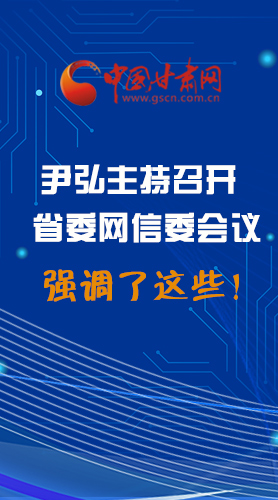 中国甘肃网
www.gscn.com.cn

尹弘主持召开
省委网信委会议

强调了这些！